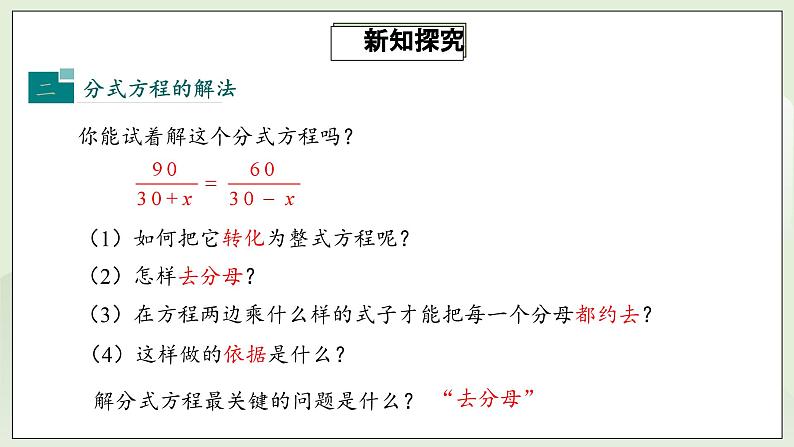 新知探究

二 分式方程的解法

你能试着解这个分式方程吗？

$\frac{90}{30+x}=\frac{60}{30-x}$

（1）如何把它转化为整式方程呢？

（2）怎样去分母？

（3）在方程两边乘什么样的式子才能把每一个分母都约去？

（4）这样做的依据是什么？

解分式方程最关键的问题是什么？ “去分母”